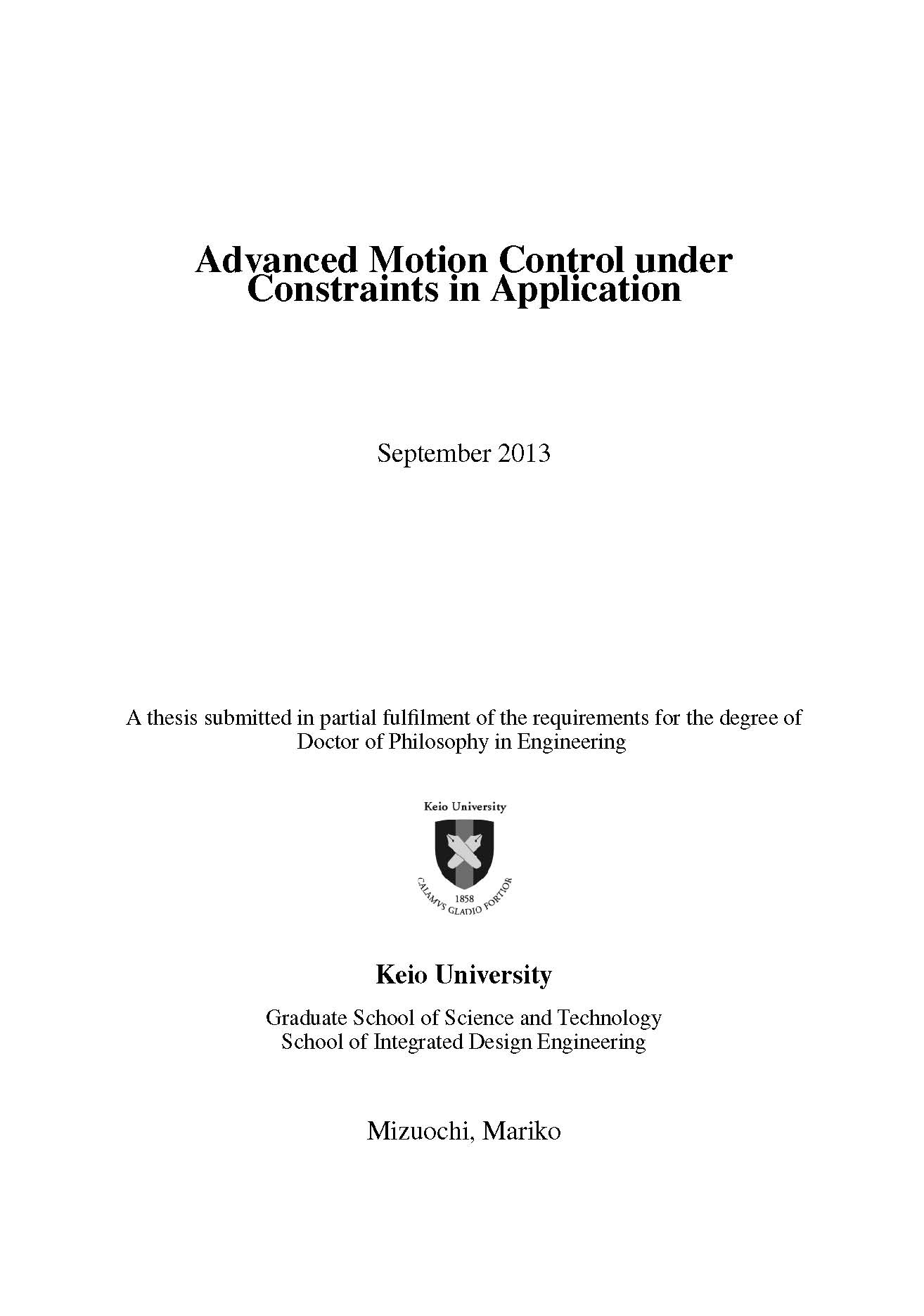 Advanced Motion Control under Constraints in Application

September 2013

A thesis submitted in partial fulfilment of the requirements for the degree of Doctor of Philosophy in Engineering

Keio University

1858

CALAMVS GLADIO FORTIOR

Keio University

Graduate School of Science and Technology
School of Integrated Design Engineering

Mizuochi, Mariko